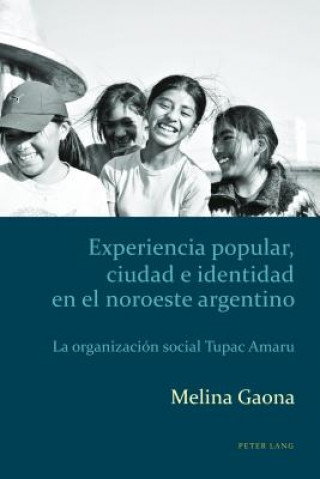 Experiencia popular, ciudad e identidad en el noroeste argentino

La organización social Tupac Amaru

Melina Gaona

PETER LANG